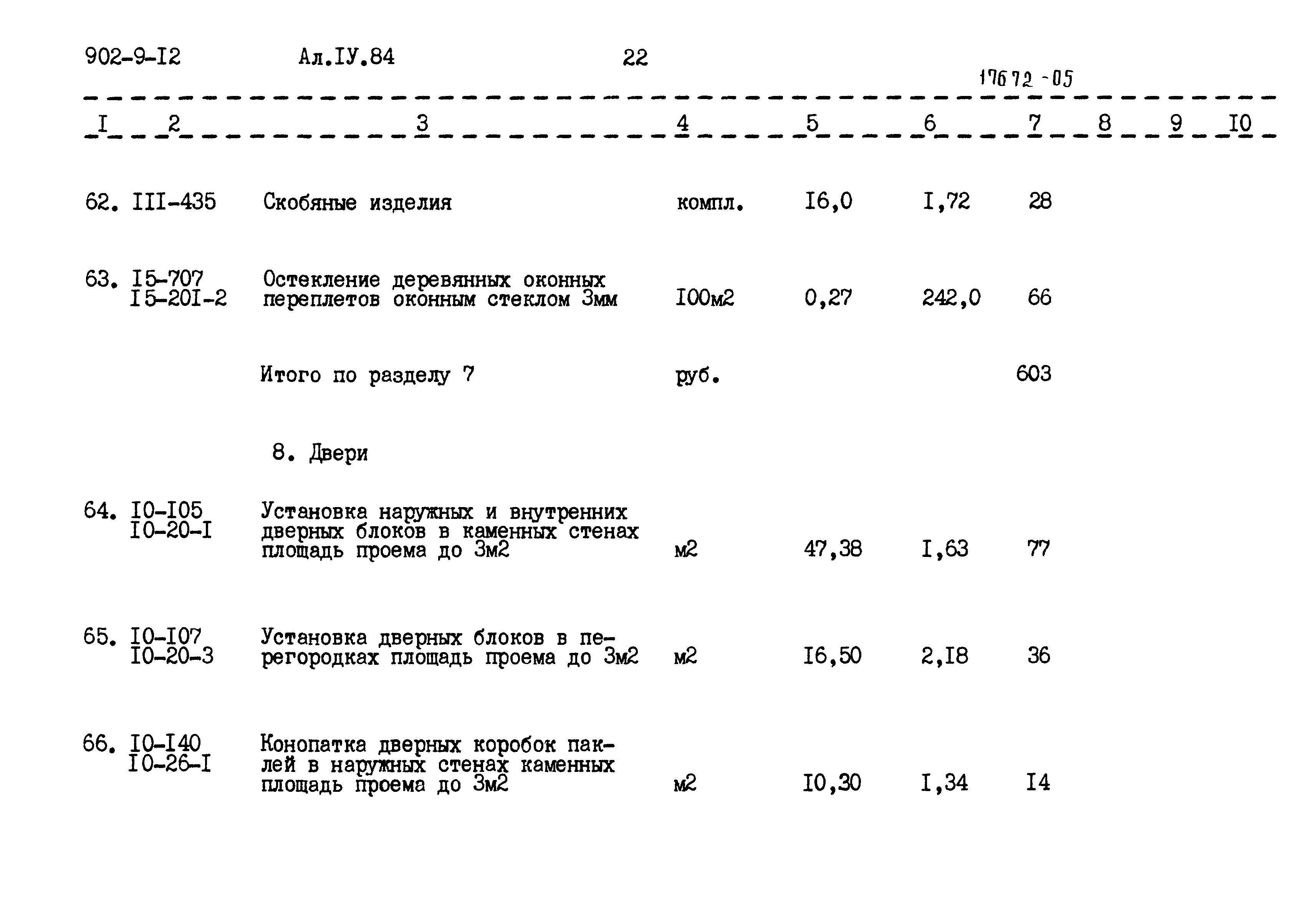 902-9-I2 Ал.IУ.84 22

17672-05

| I | 2 | 3 | 4 | 5 | 6 | 7 | 8 | 9 | I0 |
|---|---|---|---|---|---|---|---|---|---|
| 62. | III-435 | Скобяные изделия | компл. | I6,0 | I,72 | 28 | | | |
| 63. | I5-707 I5-20I-2 | Остекление деревянных оконных переплетов оконным стеклом 3мм | I00м2 | 0,27 | 242,0 | 66 | | | |
| | | Итого по разделу 7 | руб. | | | 603 | | | |
| | | 8. Двери | | | | | | | |
| 64. | I0-I05 I0-20-I | Установка наружных и внутренних дверных блоков в каменных стенах площадь проема до 3м2 | м2 | 47,38 | I,63 | 77 | | | |
| 65. | I0-I07 I0-20-3 | Установка дверных блоков в перегородках площадь проема до 3м2 | м2 | I6,50 | 2,I8 | 36 | | | |
| 66. | I0-I40 I0-26-I | Конопатка дверных коробок паклей в наружных стенах каменных площадь проема до 3м2 | м2 | I0,30 | I,34 | I4 | | | |